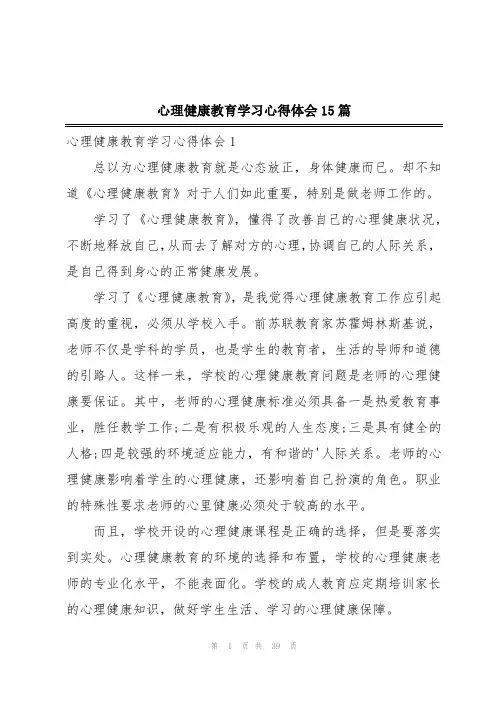 心理健康教育学习心得体会15篇

心理健康教育学习心得体会1

总以为心理健康教育就是心态放正，身体健康而已。却不知道《心理健康教育》对于人们如此重要，特别是做老师工作的。

学习了《心理健康教育》，懂得了改善自己的心理健康状况，不断地释放自己，从而去了解对方的心理，协调自己的人际关系，是自己得到身心的正常健康发展。

学习了《心理健康教育》，是我觉得心理健康教育工作应引起高度的重视，必须从学校入手。前苏联教育家苏霍姆林斯基说，老师不仅是学科的学员，也是学生的教育者，生活的导师和道德的引路人。这样一来，学校的心理健康教育问题是老师的心理健康要保证。其中，老师的心理健康标准必须具备一是热爱教育事业，胜任教学工作；二是有积极乐观的人生态度；三是具有健全的人格；四是较强的环境适应能力，有和谐的'人际关系。老师的心理健康影响着学生的心理健康，还影响着自己扮演的角色。职业的特殊性要求老师的心里健康必须处于较高的水平。

而且，学校开设的心理健康课程是正确的选择，但是要落实到实处。心理健康教育的环境的选择和布置，学校的心理健康老师的专业化水平，不能表面化。学校的成人教育应定期培训家长的心理健康知识，做好学生生活、学习的心理健康保障。

第 1 页 共 39 页